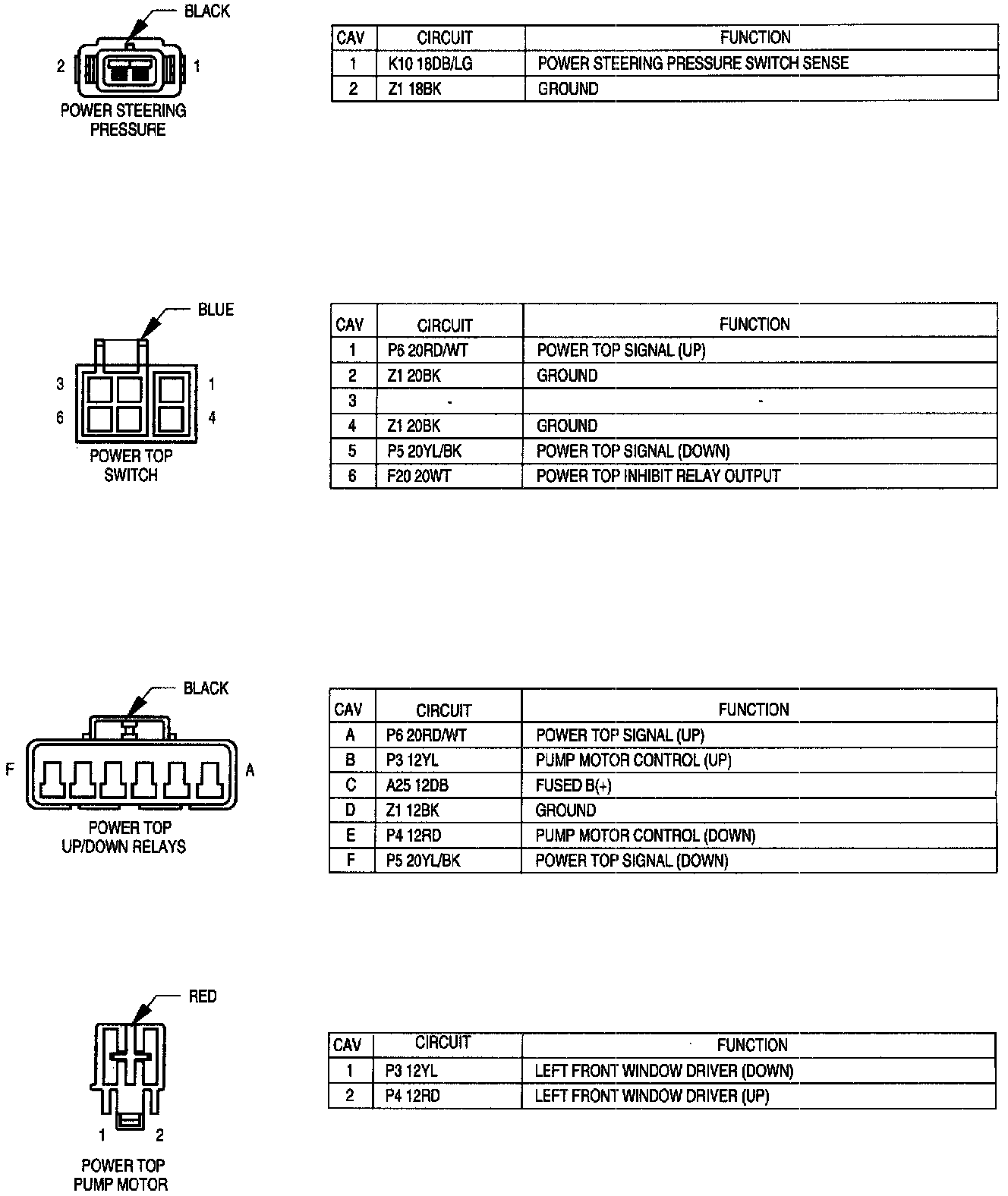 BLACK

2 1

POWER STEERING PRESSURE

| CAV | CIRCUIT | FUNCTION |
|---|---|---|
| 1 | K10 18DB/LG | POWER STEERING PRESSURE SWITCH SENSE |
| 2 | Z1 18BK | GROUND |

BLUE

3 1
6 4

POWER TOP SWITCH

| CAV | CIRCUIT | FUNCTION |
|---|---|---|
| 1 | P6 20RD/WT | POWER TOP SIGNAL (UP) |
| 2 | Z1 20BK | GROUND |
| 3 | - | - |
| 4 | Z1 20BK | GROUND |
| 5 | P5 20YL/BK | POWER TOP SIGNAL (DOWN) |
| 6 | F20 20WT | POWER TOP INHIBIT RELAY OUTPUT |

BLACK

F A

POWER TOP UP/DOWN RELAYS

| CAV | CIRCUIT | FUNCTION |
|---|---|---|
| A | P6 20RD/WT | POWER TOP SIGNAL (UP) |
| B | P3 12YL | PUMP MOTOR CONTROL (UP) |
| C | A25 12DB | FUSED B(+) |
| D | Z1 12BK | GROUND |
| E | P4 12RD | PUMP MOTOR CONTROL (DOWN) |
| F | P5 20YL/BK | POWER TOP SIGNAL (DOWN) |

RED

1 2

POWER TOP PUMP MOTOR

| CAV | CIRCUIT | FUNCTION |
|---|---|---|
| 1 | P3 12YL | LEFT FRONT WINDOW DRIVER (DOWN) |
| 2 | P4 12RD | LEFT FRONT WINDOW DRIVER (UP) |